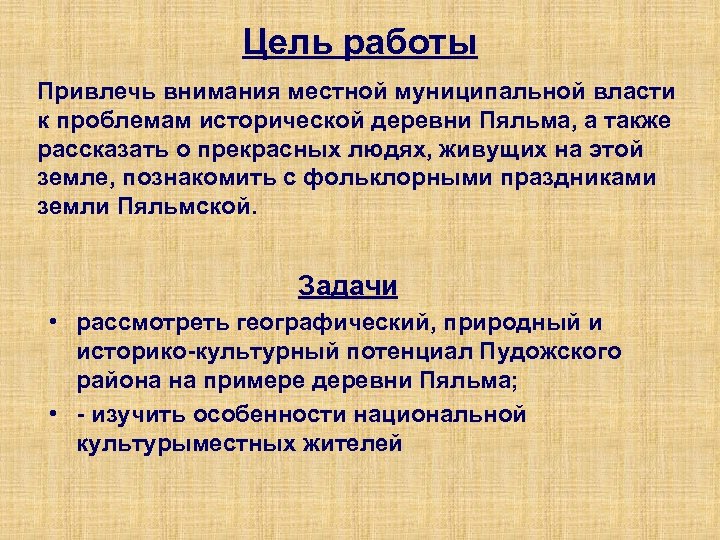 Цель работы

Привлечь внимания местной муниципальной власти к проблемам исторической деревни Пяльма, а также рассказать о прекрасных людях, живущих на этой земле, познакомить с фольклорными праздниками земли Пяльмской.

Задачи

• рассмотреть географический, природный и историко-культурный потенциал Пудожского района на примере деревни Пяльма;
• - изучить особенности национальной культурыместных жителей